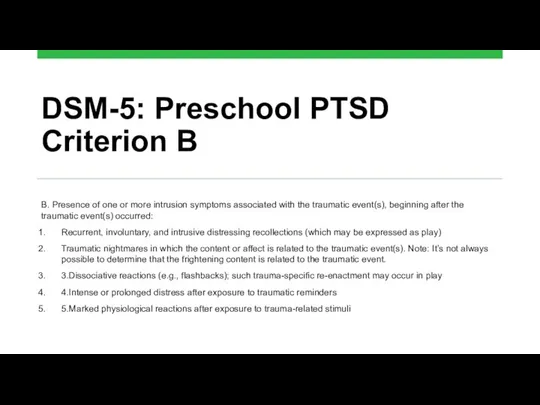 DSM-5: Preschool PTSD Criterion B

B. Presence of one or more intrusion symptoms associated with the traumatic event(s), beginning after the traumatic event(s) occurred:

1. Recurrent, involuntary, and intrusive distressing recollections (which may be expressed as play)
2. Traumatic nightmares in which the content or affect is related to the traumatic event(s). Note: It's not always possible to determine that the frightening content is related to the traumatic event.
3. 3.Dissociative reactions (e.g., flashbacks); such trauma-specific re-enactment may occur in play
4. 4.Intense or prolonged distress after exposure to traumatic reminders
5. 5.Marked physiological reactions after exposure to trauma-related stimuli